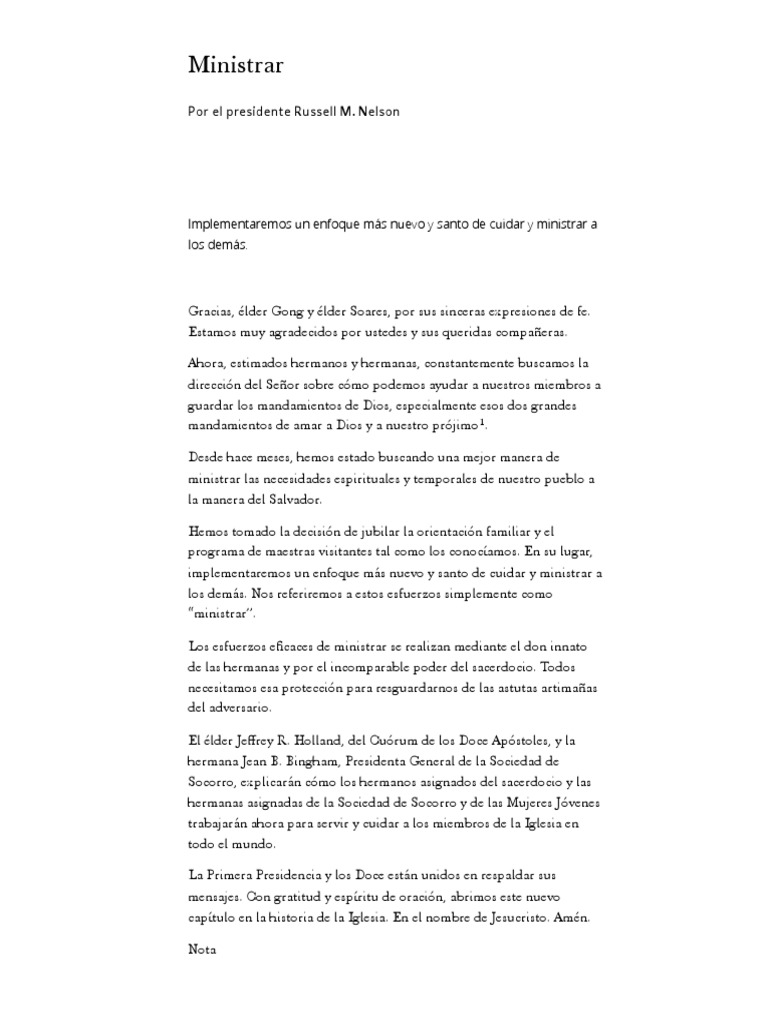 Ministrar

Por el presidente Russell M. Nelson

Implementaremos un enfoque más nuevo y santo de cuidar y ministrar a los demás.

Gracias, élder Gong y élder Soares, por sus sinceras expresiones de fe. Estamos muy agradecidos por ustedes y sus queridas compañeras.

Ahora, estimados hermanos y hermanas, constantemente buscamos la dirección del Señor sobre cómo podemos ayudar a nuestros miembros a guardar los mandamientos de Dios, especialmente esos dos grandes mandamientos de amar a Dios y a nuestro prójimo$^1$.

Desde hace meses, hemos estado buscando una mejor manera de ministrar las necesidades espirituales y temporales de nuestro pueblo a la manera del Salvador.

Hemos tomado la decisión de jubilar la orientación familiar y el programa de maestras visitantes tal como los conocíamos. En su lugar, implementaremos un enfoque más nuevo y santo de cuidar y ministrar a los demás. Nos referiremos a estos esfuerzos simplemente como "ministrar".

Los esfuerzos eficaces de ministrar se realizan mediante el don innato de las hermanas y por el incomparable poder del sacerdocio. Todos necesitamos esa protección para resguardarnos de las astutas artimañas del adversario.

El élder Jeffrey R. Holland, del Cuórum de los Doce Apóstoles, y la hermana Jean B. Bingham, Presidenta General de la Sociedad de Socorro, explicarán cómo los hermanos asignados del sacerdocio y las hermanas asignadas de la Sociedad de Socorro y de las Mujeres Jóvenes trabajarán ahora para servir y cuidar a los miembros de la Iglesia en todo el mundo.

La Primera Presidencia y los Doce están unidos en respaldar sus mensajes. Con gratitud y espíritu de oración, abrimos este nuevo capítulo en la historia de la Iglesia. En el nombre de Jesucristo. Amén.

Nota